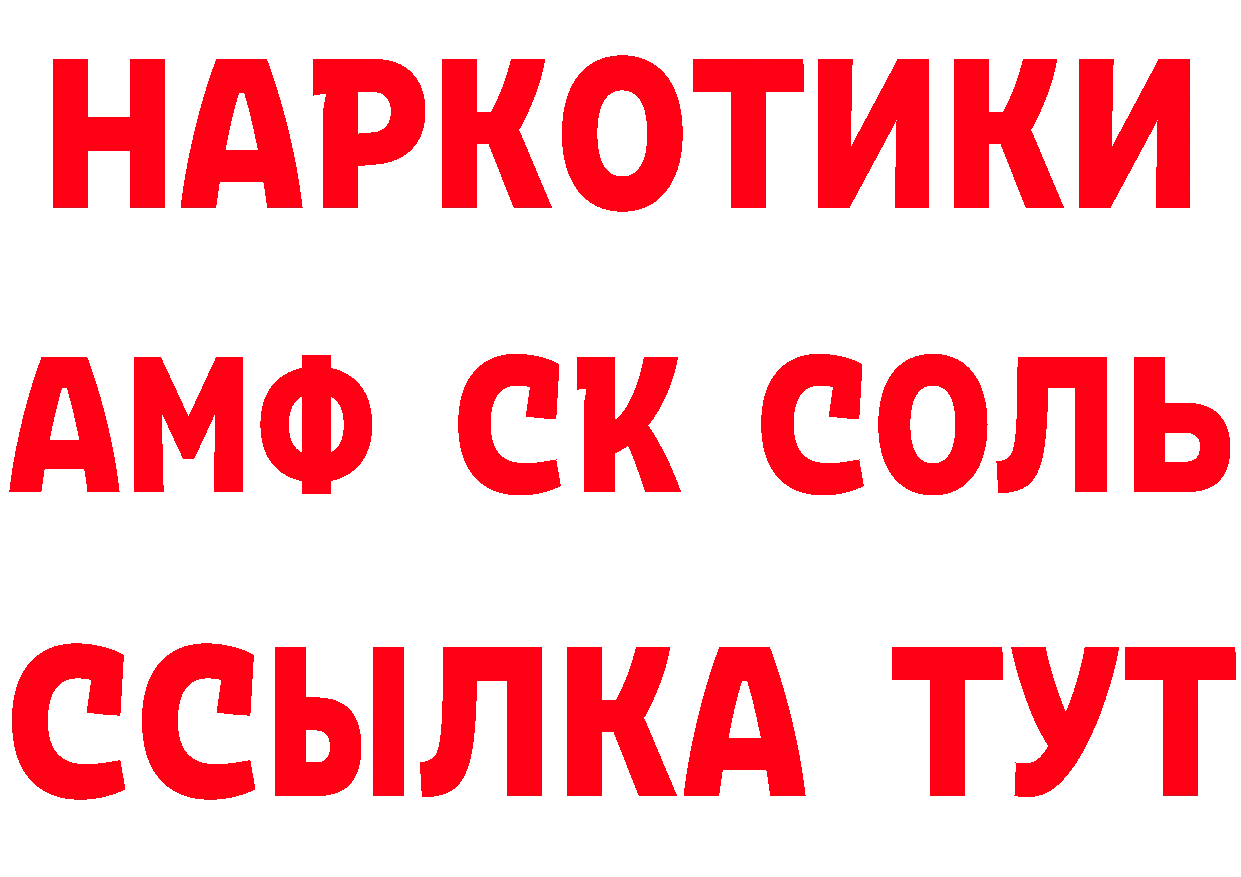 НАРКОТИКИ

АМФ СК СОЛЬ

ССЫЛКА ТУТ